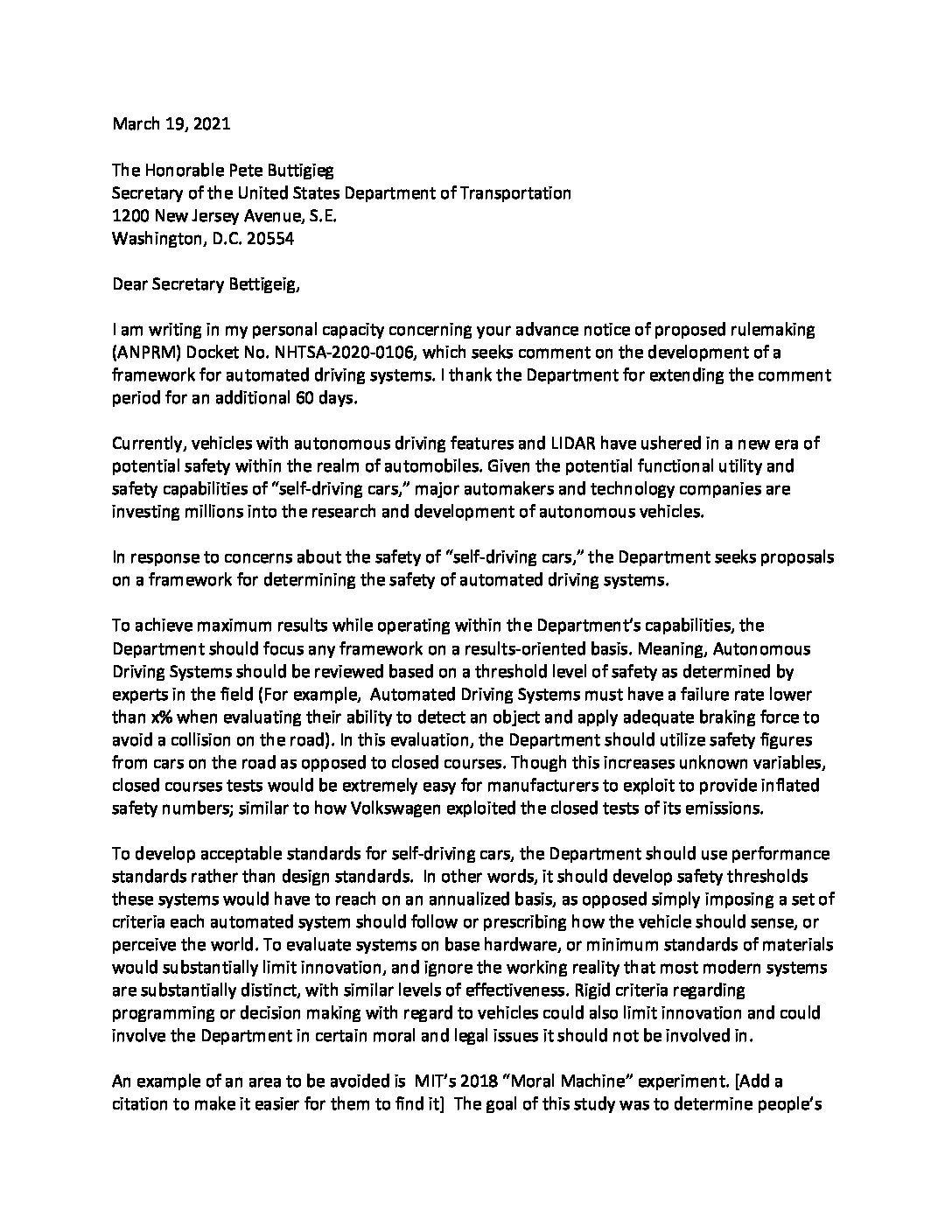 March 19, 2021

The Honorable Pete Buttigieg
Secretary of the United States Department of Transportation
1200 New Jersey Avenue, S.E.
Washington, D.C. 20554

Dear Secretary Bettigeig,

I am writing in my personal capacity concerning your advance notice of proposed rulemaking (ANPRM) Docket No. NHTSA-2020-0106, which seeks comment on the development of a framework for automated driving systems. I thank the Department for extending the comment period for an additional 60 days.

Currently, vehicles with autonomous driving features and LIDAR have ushered in a new era of potential safety within the realm of automobiles. Given the potential functional utility and safety capabilities of "self-driving cars," major automakers and technology companies are investing millions into the research and development of autonomous vehicles.

In response to concerns about the safety of "self-driving cars," the Department seeks proposals on a framework for determining the safety of automated driving systems.

To achieve maximum results while operating within the Department's capabilities, the Department should focus any framework on a results-oriented basis. Meaning, Autonomous Driving Systems should be reviewed based on a threshold level of safety as determined by experts in the field (For example, Automated Driving Systems must have a failure rate lower than x% when evaluating their ability to detect an object and apply adequate braking force to avoid a collision on the road). In this evaluation, the Department should utilize safety figures from cars on the road as opposed to closed courses. Though this increases unknown variables, closed courses tests would be extremely easy for manufacturers to exploit to provide inflated safety numbers; similar to how Volkswagen exploited the closed tests of its emissions.

To develop acceptable standards for self-driving cars, the Department should use performance standards rather than design standards. In other words, it should develop safety thresholds these systems would have to reach on an annualized basis, as opposed simply imposing a set of criteria each automated system should follow or prescribing how the vehicle should sense, or perceive the world. To evaluate systems on base hardware, or minimum standards of materials would substantially limit innovation, and ignore the working reality that most modern systems are substantially distinct, with similar levels of effectiveness. Rigid criteria regarding programming or decision making with regard to vehicles could also limit innovation and could involve the Department in certain moral and legal issues it should not be involved in.

An example of an area to be avoided is MIT's 2018 "Moral Machine" experiment. [Add a citation to make it easier for them to find it] The goal of this study was to determine people's